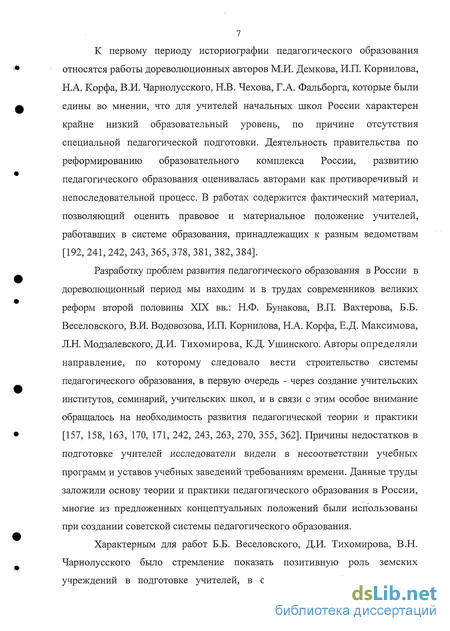 7

К первому периоду историографии педагогического образования относятся работы дореволюционных авторов М.И. Демкова, И.П. Корнилова, Н.А. Корфа, В.И. Чарнолусского, Н.В. Чехова, Г.А. Фальборга, которые были едины во мнении, что для учителей начальных школ России характерен крайне низкий образовательный уровень, по причине отсутствия специальной педагогической подготовки. Деятельность правительства по реформированию образовательного комплекса России, развитию педагогического образования оценивалась авторами как противоречивый и непоследовательной процесс. В работах содержится фактический материал, позволяющий оценить правовое и материальное положение учителей, работавших в системе образования, принадлежащих к разным ведомствам [192, 241, 242, 243, 365, 378, 381, 382, 384].

Разработку проблем развития педагогического образования в России в дореволюционный период мы находим и в трудах современников великих реформ второй половины XIX вв.: Н.Ф. Бунакова, В.П. Вахтерова, Б.Б. Веселовского, В.И. Водовозова, И.П. Корнилова, Н.А. Корфа, Е.Д. Максимова, Л.Н. Модзалевского, Д.И. Тихомирова, К.Д. Ушинского. Авторы определяли направление, по которому следовало вести строительство системы педагогического образования, в первую очередь - через создание учительских институтов, семинарий, учительских школ, и в связи с этим особое внимание обращалось на необходимость развития педагогической теории и практики [157, 158, 163, 170, 171, 242, 243, 263, 270, 355, 362]. Причины недостатков в подготовке учителей исследователи видели в несоответствии учебных программ и уставов учебных заведений требованиям времени. Данные труды заложили основу теории и практики педагогического образования в России, многие из предложенных концептуальных положений были использованы при создании советской системы педагогического образования.

Характерным для работ Б.Б. Веселовского, Д.И. Тихомирова, В.Н. Чарнолусского было стремление показать позитивную роль земских учреждений в подготовке учителей, в с

dsLib.net
библиотека диссертаций